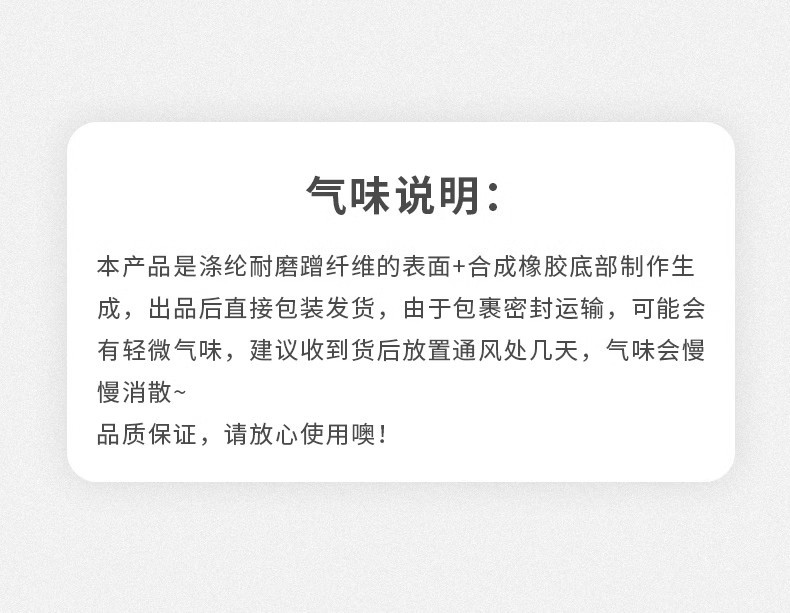 气味说明：

本产品是涤纶耐磨蹭纤维的表面+合成橡胶底部制作生成，出品后直接包装发货，由于包裹密封运输，可能会有轻微气味，建议收到货后放置通风处几天，气味会慢慢消散~
品质保证，请放心使用噢！